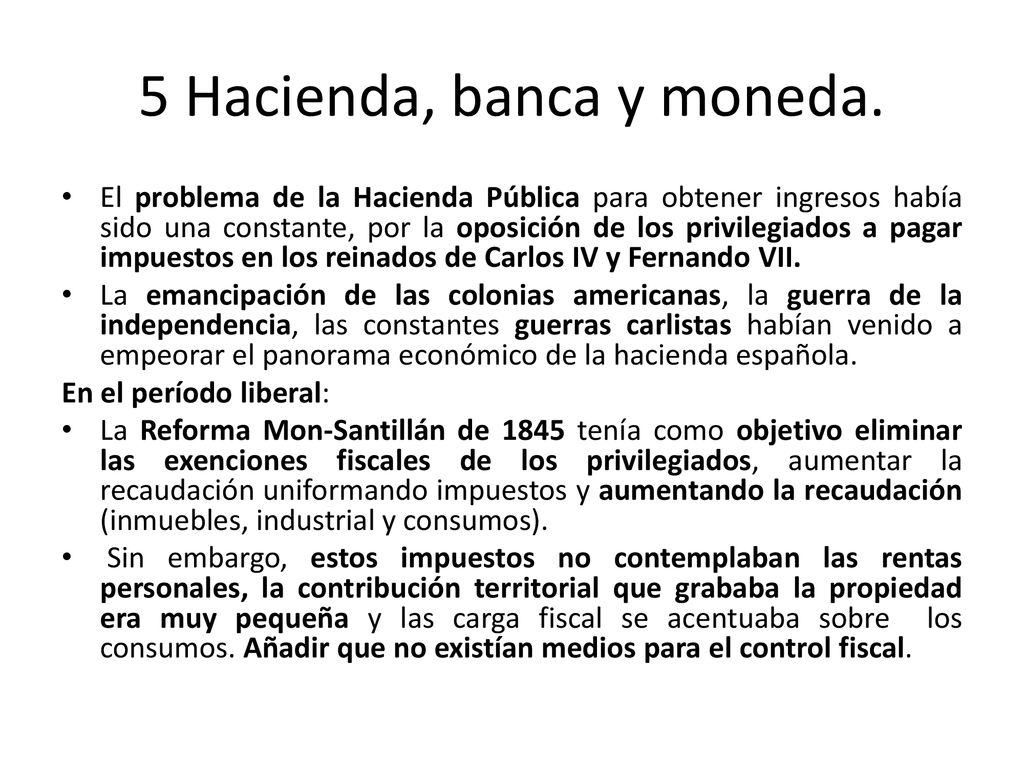 5 Hacienda, banca y moneda.

• El problema de la Hacienda Pública para obtener ingresos había sido una constante, por la oposición de los privilegiados a pagar impuestos en los reinados de Carlos IV y Fernando VII.

• La emancipación de las colonias americanas, la guerra de la independencia, las constantes guerras carlistas habían venido a empeorar el panorama económico de la hacienda española.

En el período liberal:

• La Reforma Mon-Santillán de 1845 tenía como objetivo eliminar las exenciones fiscales de los privilegiados, aumentar la recaudación uniformando impuestos y aumentando la recaudación (inmuebles, industrial y consumos).

• Sin embargo, estos impuestos no contemplaban las rentas personales, la contribución territorial que grababa la propiedad era muy pequeña y las carga fiscal se acentuaba sobre los consumos. Añadir que no existían medios para el control fiscal.